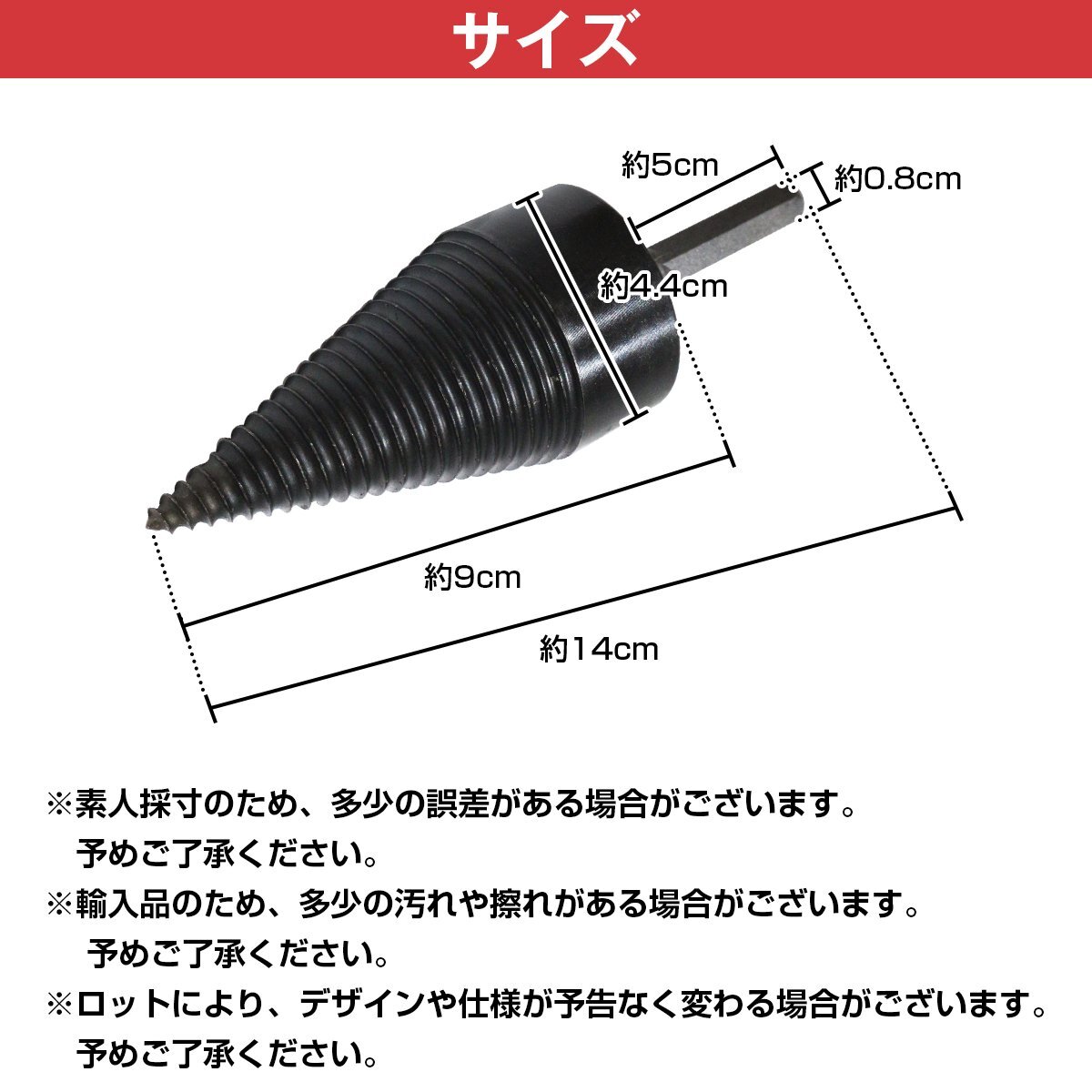 サイズ

約5cm

約0.8cm

約4.4cm

約9cm

約14cm

※素人採寸のため、多少の誤差がある場合がございます。
予めご了承ください。

※輸入品のため、多少の汚れや擦れがある場合がございます。
予めご了承ください。

※ロットにより、デザインや仕様が予告なく変わる場合がございます。
予めご了承ください。